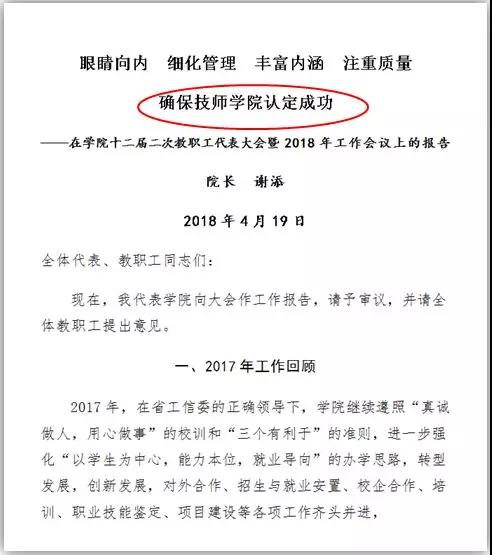 眼睛向内　细化管理　丰富内涵　注重质量

确保技师学院认定成功

——在学院十二届二次教职工代表大会暨 2018 年工作会议上的报告

院长　谢添

2018 年 4 月 19 日

全体代表、教职工同志们：

现在，我代表学院向大会作工作报告，请予审议，并请全体教职工提出意见。

一、2017 年工作回顾

2017 年，在省工信委的正确领导下，学院继续遵照“真诚做人，用心做事”的校训和“三个有利于”的准则，进一步强化“以学生为中心，能力本位，就业导向”的办学思路，转型发展，创新发展，对外合作、招生与就业安置、校企合作、培训、职业技能鉴定、项目建设等各项工作齐头并进，